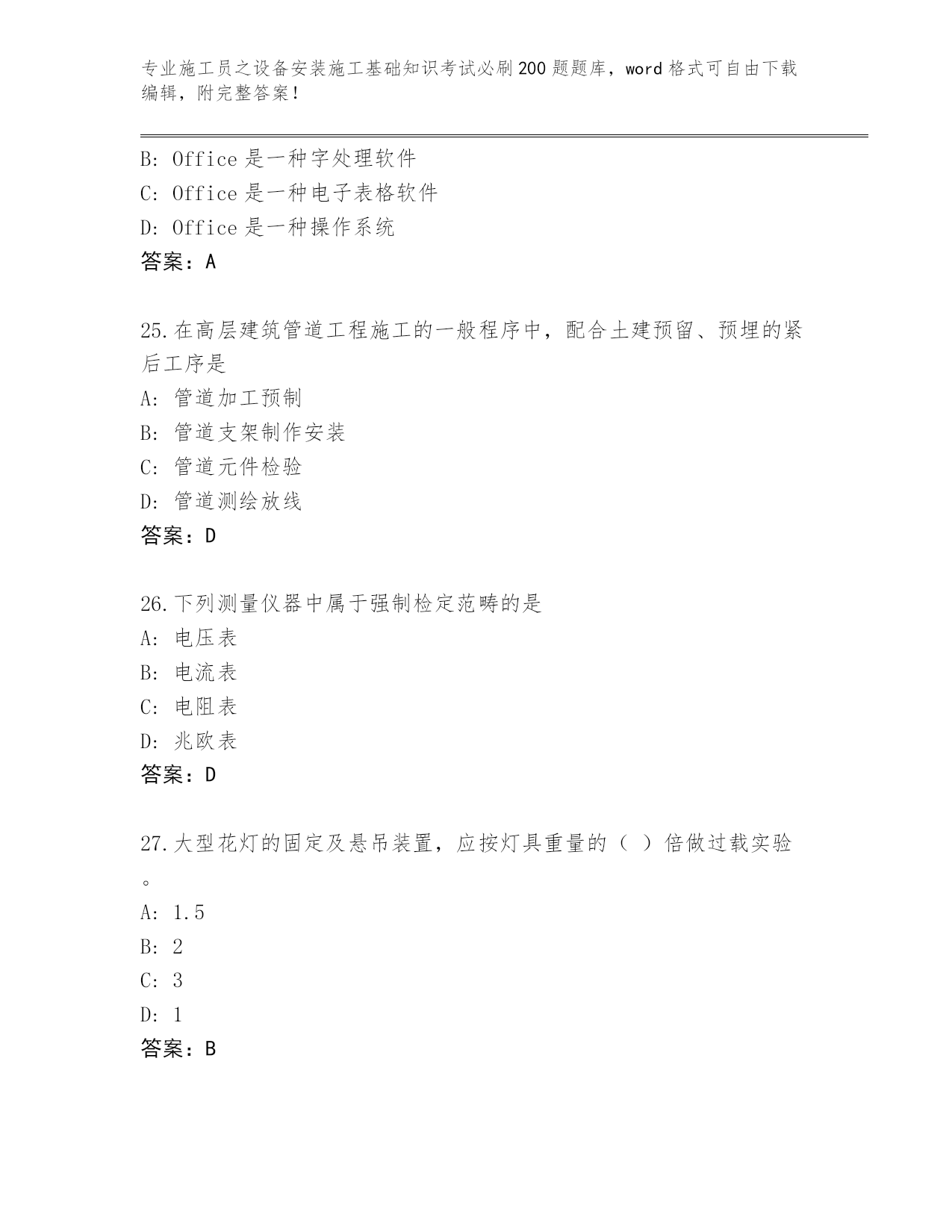 专业施工员之设备安装施工基础知识考试必刷200题题库，word格式可自由下载编辑，附完整答案！

B: Office是一种字处理软件
C: Office是一种电子表格软件
D: Office是一种操作系统
答案：A

25.在高层建筑管道工程施工的一般程序中，配合土建预留、预埋的紧后工序是
A: 管道加工预制
B: 管道支架制作安装
C: 管道元件检验
D: 管道测绘放线
答案：D

26.下列测量仪器中属于强制检定范畴的是
A: 电压表
B: 电流表
C: 电阻表
D: 兆欧表
答案：D

27.大型花灯的固定及悬吊装置，应按灯具重量的（ ）倍做过载实验。
A: 1.5
B: 2
C: 3
D: 1
答案：B